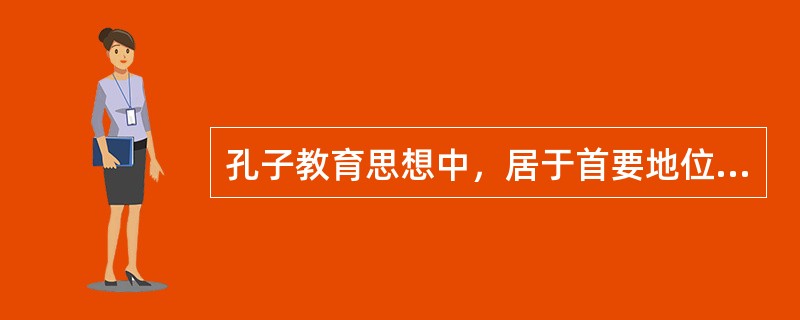 孔子教育思想中，居于首要地位...